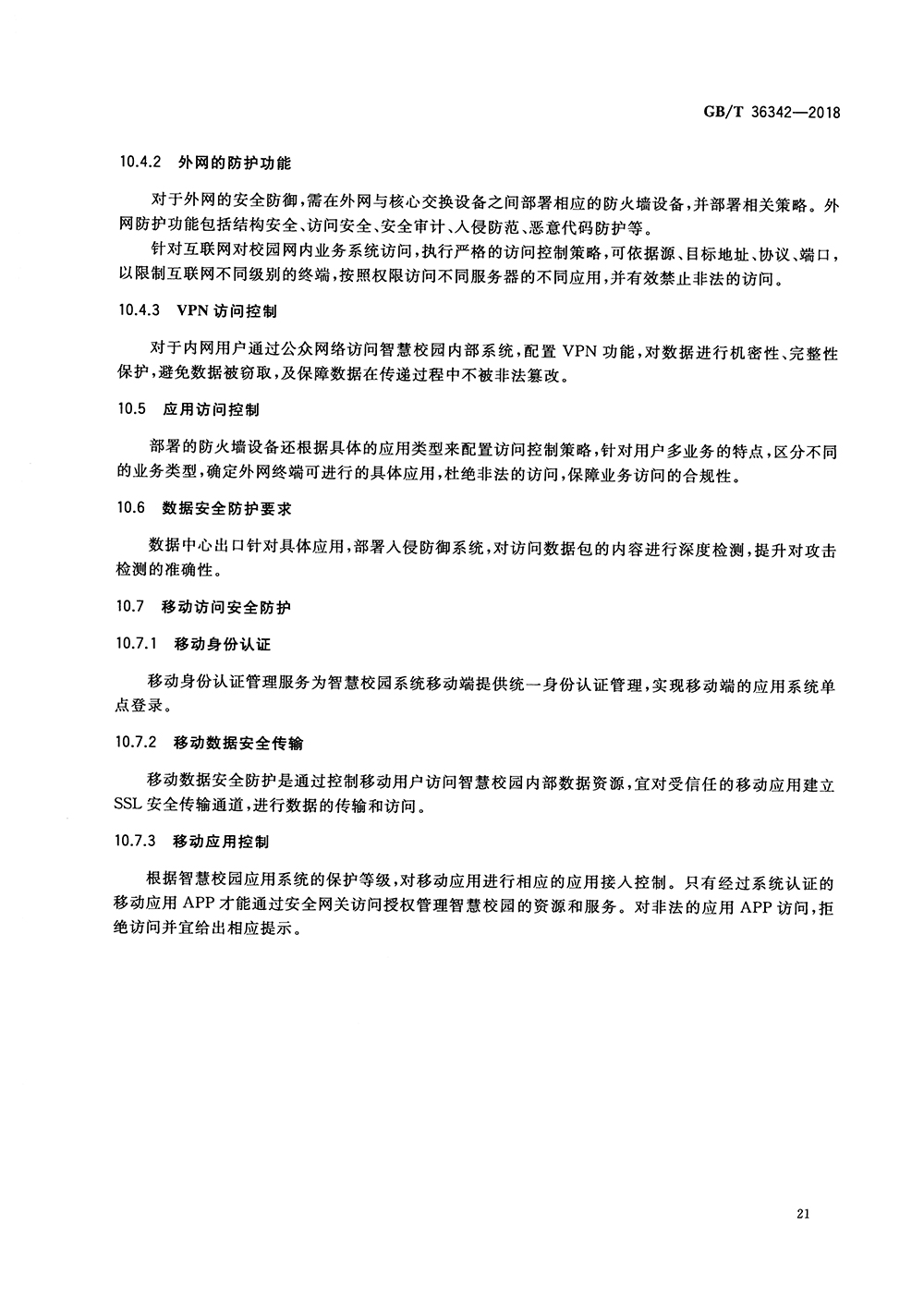 GB/T 36342—2018

10.4.2 外网的防护功能

对于外网的安全防御，需在外网与核心交换设备之间部署相应的防火墙设备，并部署相关策略。外网防护功能包括结构安全、访问安全、安全审计、入侵防范、恶意代码防护等。

针对互联网对校园网内业务系统访问，执行严格的访问控制策略，可依据源、目标地址、协议、端口，以限制互联网不同级别的终端，按照权限访问不同服务器的不同应用，并有效禁止非法的访问。

10.4.3 VPN访问控制

对于内网用户通过公众网络访问智慧校园内部系统，配置VPN功能，对数据进行机密性、完整性保护，避免数据被窃取，及保障数据在传递过程中不被非法篡改。

10.5 应用访问控制

部署的防火墙设备还根据具体的应用类型来配置访问控制策略，针对用户多业务的特点，区分不同的业务类型，确定外网终端可进行的具体应用，杜绝非法的访问，保障业务访问的合规性。

10.6 数据安全防护要求

数据中心出口针对具体应用，部署入侵防御系统，对访问数据包的内容进行深度检测，提升对攻击检测的准确性。

10.7 移动访问安全防护

10.7.1 移动身份认证

移动身份认证管理服务为智慧校园系统移动端提供统一身份认证管理，实现移动端的应用系统单点登录。

10.7.2 移动数据安全传输

移动数据安全防护是通过控制移动用户访问智慧校园内部数据资源，宜对受信任的移动应用建立SSL安全传输通道，进行数据的传输和访问。

10.7.3 移动应用控制

根据智慧校园应用系统的保护等级，对移动应用进行相应的应用接入控制。只有经过系统认证的移动应用APP才能通过安全网关访问授权管理智慧校园的资源和服务。对非法的应用APP访问，拒绝访问并宜给出相应提示。

21